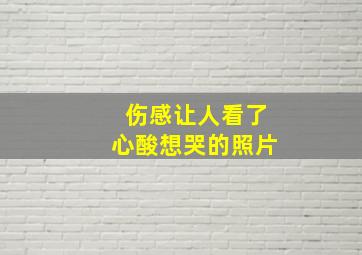 伤感让人看了
心酸想哭的照片